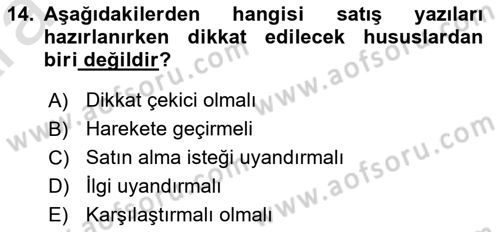 14. Aşağıdakilerden hangisi satış yazıları hazırlanırken dikkat edilecek hususlardan biri değildir?

A) Dikkat çekici olmalı
B) Harekete geçirmeli
C) Satın alma isteği uyandırmalı
D) İlgi uyandırmalı
E) Karşılaştırmalı olmalı

www.aofsoru.com
www.aofsoru.com
www.aofsoru.com
www.aofsoru.com